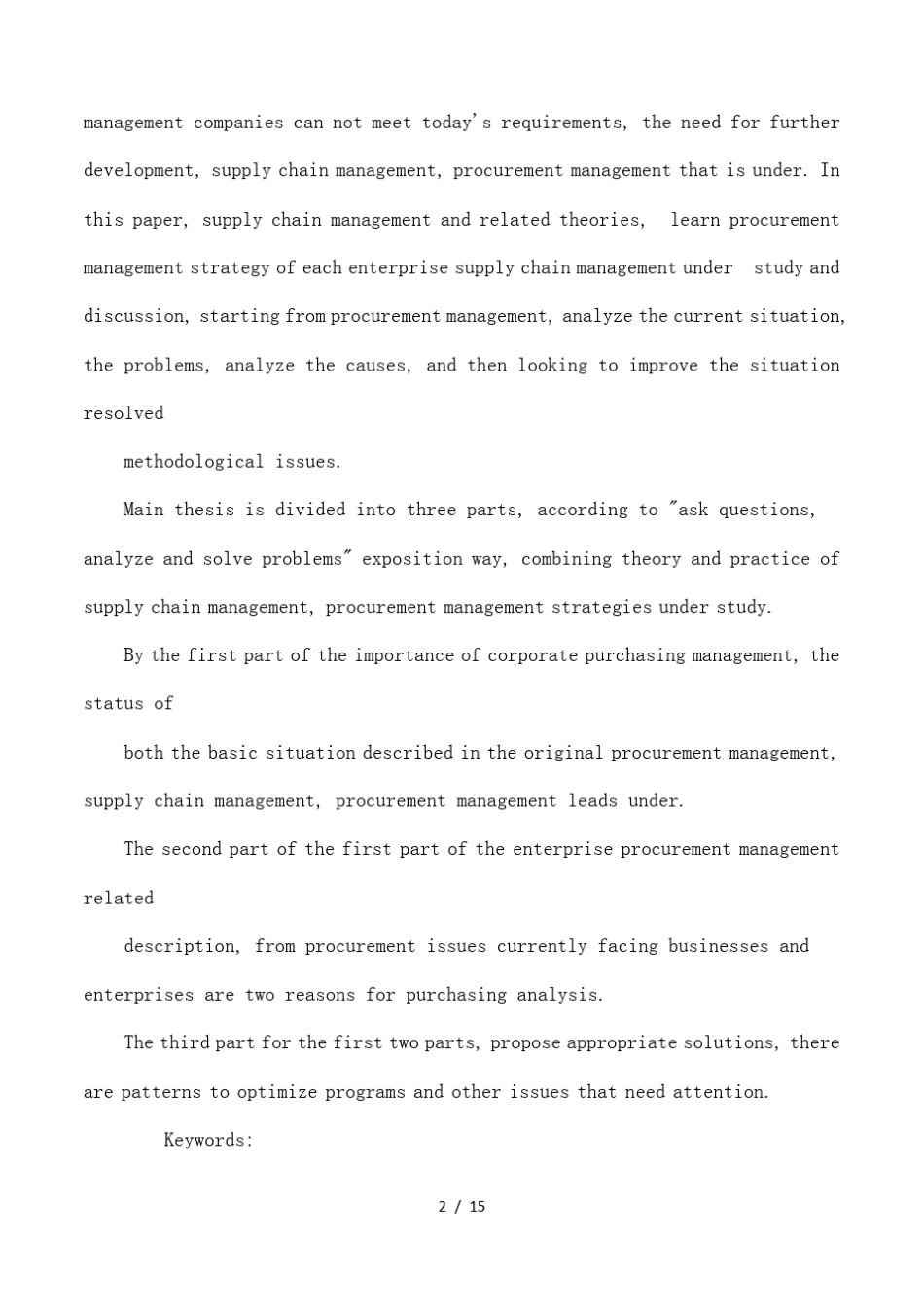 management companies can not meet today's requirements, the need for further development, supply chain management, procurement management that is under. In this paper, supply chain management and related theories, learn procurement management strategy of each enterprise supply chain management under study and discussion, starting from procurement management, analyze the current situation, the problems, analyze the causes, and then looking to improve the situation resolved

methodological issues.

Main thesis is divided into three parts, according to "ask questions, analyze and solve problems" exposition way, combining theory and practice of supply chain management, procurement management strategies under study.

By the first part of the importance of corporate purchasing management, the status of

both the basic situation described in the original procurement management, supply chain management, procurement management leads under.

The second part of the first part of the enterprise procurement management related

description, from procurement issues currently facing businesses and enterprises are two reasons for purchasing analysis.

The third part for the first two parts, propose appropriate solutions, there are patterns to optimize programs and other issues that need attention.

Keywords:

2 / 15